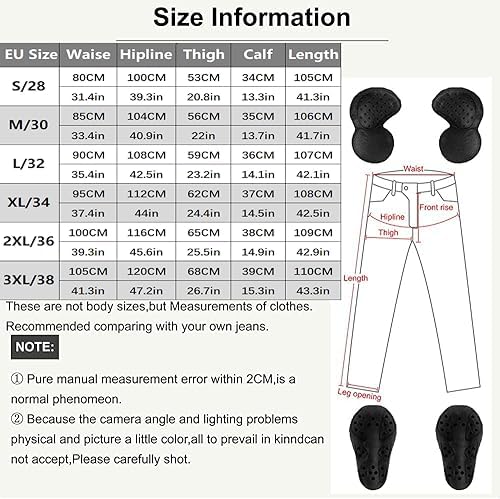 Size Information

| EU Size | Waise | Hipline | Thigh | Calf | Length |
|---|---|---|---|---|---|
| S/28 | 80CM | 100CM | 53CM | 34CM | 105CM |
| | 31.4in | 39.3in | 20.8in | 13.3in | 41.3in |
| M/30 | 85CM | 104CM | 56CM | 35CM | 106CM |
| | 33.4in | 40.9in | 22in | 13.7in | 41.7in |
| L/32 | 90CM | 108CM | 59CM | 36CM | 107CM |
| | 35.4in | 42.5in | 23.2in | 14.1in | 42.1in |
| XL/34 | 95CM | 112CM | 62CM | 37CM | 108CM |
| | 37.4in | 44in | 24.4in | 14.5in | 42.5in |
| 2XL/36 | 100CM | 116CM | 65CM | 38CM | 109CM |
| | 39.3in | 45.6in | 25.5in | 14.9in | 42.9in |
| 3XL/38 | 105CM | 120CM | 68CM | 39CM | 110CM |
| | 41.3in | 47.2in | 26.7in | 15.3in | 43.3in |

These are not body sizes,but Measurements of clothes. Recommended comparing with your own jeans.

NOTE:

① Pure manual measurement error within 2CM,is a normal phenomeon.

② Because the camera angle and lighting problems physical and picture a little color,all to prevail in kinndcan not accept,Please carefully shot.

Waist
Front rise
Hipline
Thigh
Length
Leg opening